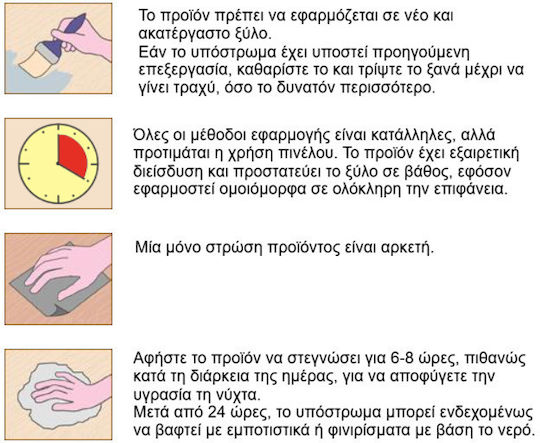 Το προϊόν πρέπει να εφαρμόζεται σε νέο και ακατέργαστο ξύλο.
Εάν το υπόστρωμα έχει υποστεί προηγούμενη επεξεργασία, καθαρίστε το και τρίψτε το ξανά μέχρι να γίνει τραχύ, όσο το δυνατόν περισσότερο.

Όλες οι μέθοδοι εφαρμογής είναι κατάλληλες, αλλά προτιμάται η χρήση πινέλου. Το προϊόν έχει εξαιρετική διείσδυση και προστατεύει το ξύλο σε βάθος, εφόσον εφαρμοστεί ομοιόμορφα σε ολόκληρη την επιφάνεια.

Μία μόνο στρώση προϊόντος είναι αρκετή.

Αφήστε το προϊόν να στεγνώσει για 6-8 ώρες, πιθανώς κατά τη διάρκεια της ημέρας, για να αποφύγετε την υγρασία τη νύχτα.
Μετά από 24 ώρες, το υπόστρωμα μπορεί ενδεχομένως να βαφτεί με εμποτιστικά ή φινιρίσματα με βάση το νερό.